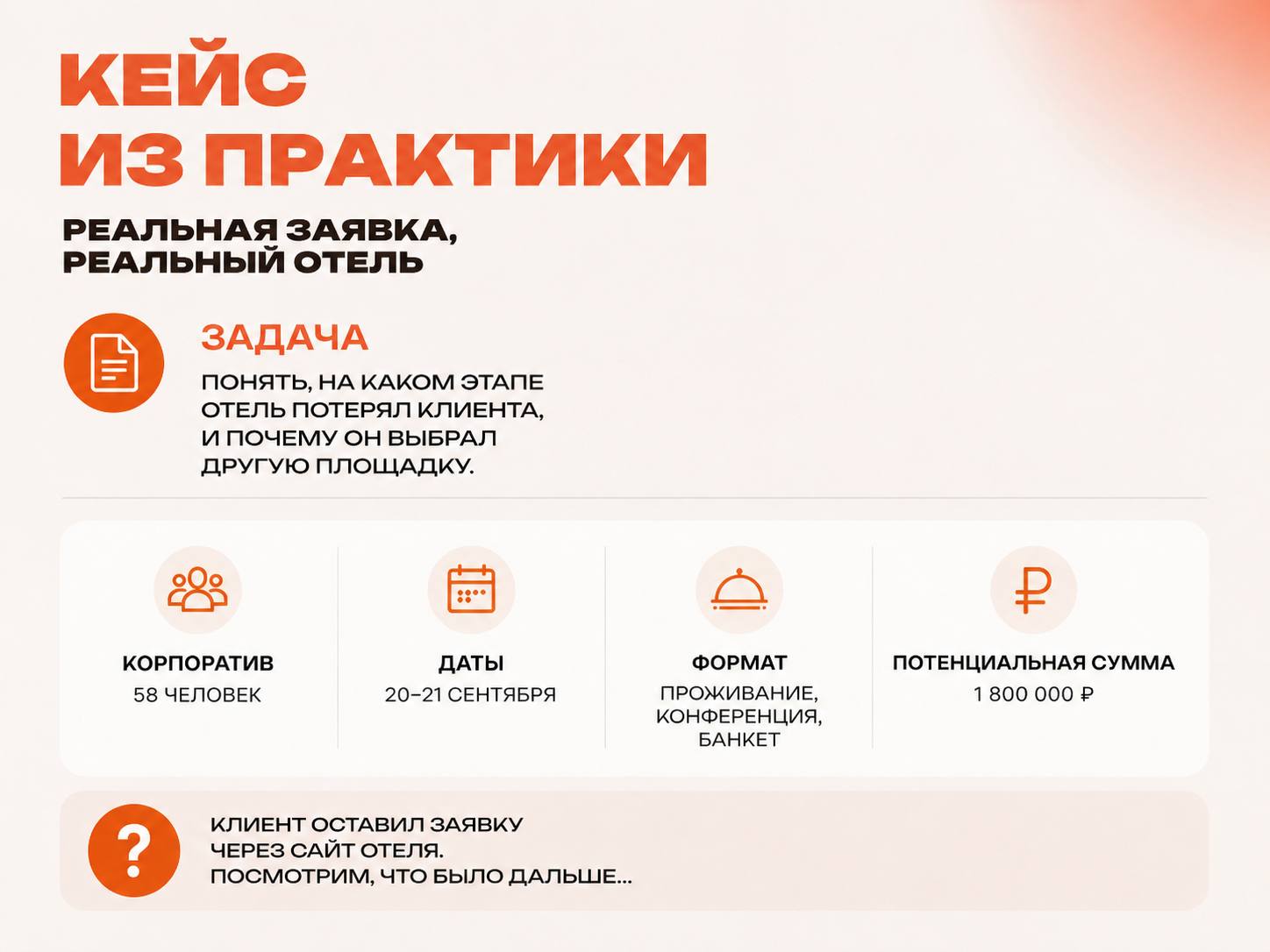 КЕЙС
ИЗ ПРАКТИКИ

РЕАЛЬНАЯ ЗАЯВКА,
РЕАЛЬНЫЙ ОТЕЛЬ

ЗАДАЧА

ПОНЯТЬ, НА КАКОМ ЭТАПЕ ОТЕЛЬ ПОТЕРЯЛ КЛИЕНТА, И ПОЧЕМУ ОН ВЫБРАЛ ДРУГУЮ ПЛОЩАДКУ.

КОРПОРАТИВ
58 ЧЕЛОВЕК

ДАТЫ
20–21 СЕНТЯБРЯ

ФОРМАТ
ПРОЖИВАНИЕ, КОНФЕРЕНЦИЯ, БАНКЕТ

ПОТЕНЦИАЛЬНАЯ СУММА
1 800 000 ₽

?

КЛИЕНТ ОСТАВИЛ ЗАЯВКУ ЧЕРЕЗ САЙТ ОТЕЛЯ.
ПОСМОТРИМ, ЧТО БЫЛО ДАЛЬШЕ...